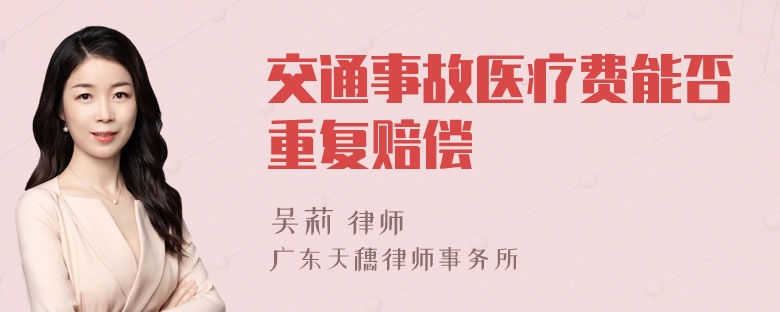 交通事故医疗费能否重复赔偿

吴莉 律师
广东天穗律师事务所